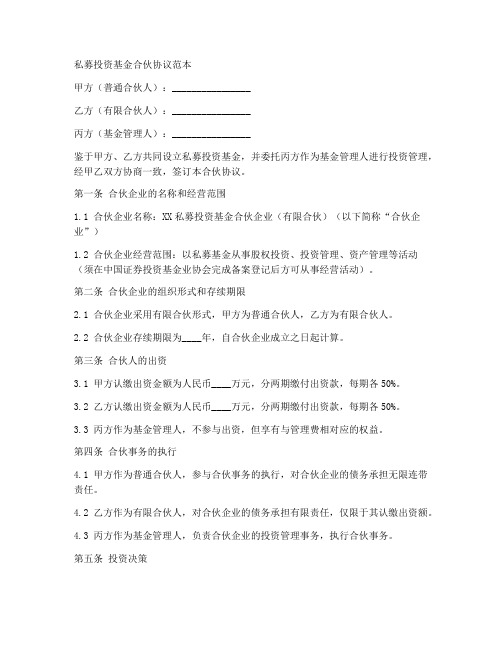 私募投资基金合伙协议范本

甲方（普通合伙人）：________________

乙方（有限合伙人）：________________

丙方（基金管理人）：________________

鉴于甲方、乙方共同设立私募投资基金，并委托丙方作为基金管理人进行投资管理，经甲乙双方协商一致，签订本合伙协议。

第一条 合伙企业的名称和经营范围

1.1 合伙企业名称：XX私募投资基金合伙企业（有限合伙）（以下简称“合伙企业”）

1.2 合伙企业经营范围：以私募基金从事股权投资、投资管理、资产管理等活动（须在中国证券投资基金业协会完成备案登记后方可从事经营活动）。

第二条 合伙企业的组织形式和存续期限

2.1 合伙企业采用有限合伙形式，甲方为普通合伙人，乙方为有限合伙人。

2.2 合伙企业存续期限为____年，自合伙企业成立之日起计算。

第三条 合伙人的出资

3.1 甲方认缴出资金额为人民币____万元，分两期缴付出资款，每期各50%。

3.2 乙方认缴出资金额为人民币____万元，分两期缴付出资款，每期各50%。

3.3 丙方作为基金管理人，不参与出资，但享有与管理费相对应的权益。

第四条 合伙事务的执行

4.1 甲方作为普通合伙人，参与合伙事务的执行，对合伙企业的债务承担无限连带责任。

4.2 乙方作为有限合伙人，对合伙企业的债务承担有限责任，仅限于其认缴出资额。

4.3 丙方作为基金管理人，负责合伙企业的投资管理事务，执行合伙事务。

第五条 投资决策